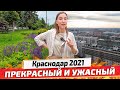 Краснодар 2021
ПРЕКРАСНЫЙ И УЖАСНЫЙ